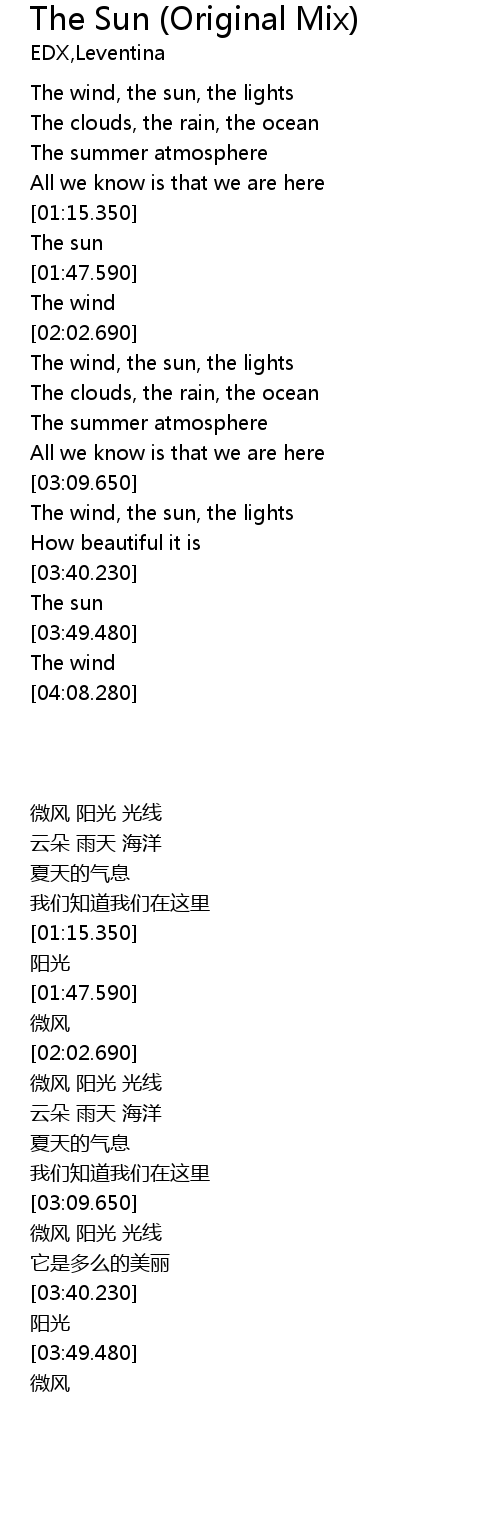 The Sun (Original Mix)
EDX,Leventina

The wind, the sun, the lights
The clouds, the rain, the ocean
The summer atmosphere
All we know is that we are here
[01:15.350]
The sun
[01:47.590]
The wind
[02:02.690]
The wind, the sun, the lights
The clouds, the rain, the ocean
The summer atmosphere
All we know is that we are here
[03:09.650]
The wind, the sun, the lights
How beautiful it is
[03:40.230]
The sun
[03:49.480]
The wind
[04:08.280]

微风 阳光 光线
云朵 雨天 海洋
夏天的气息
我们知道我们在这里
[01:15.350]
阳光
[01:47.590]
微风
[02:02.690]
微风 阳光 光线
云朵 雨天 海洋
夏天的气息
我们知道我们在这里
[03:09.650]
微风 阳光 光线
它是多么的美丽
[03:40.230]
阳光
[03:49.480]
微风